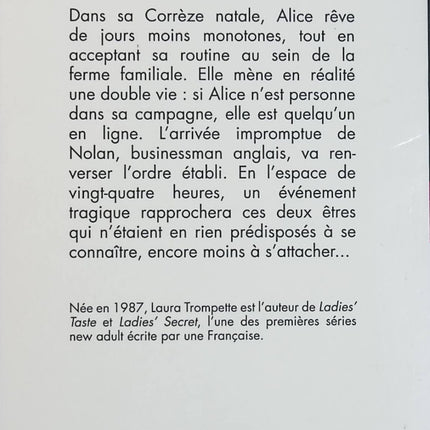 Dans sa Corrèze natale, Alice rêve de jours moins monotones, tout en acceptant sa routine au sein de la ferme familiale. Elle mène en réalité une double vie : si Alice n'est personne dans sa campagne, elle est quelqu'un en ligne. L'arrivée impromptue de Nolan, businessman anglais, va renverser l'ordre établi. En l'espace de vingt-quatre heures, un événement tragique rapprochera ces deux êtres qui n'étaient en rien prédisposés à se connaître, encore moins à s'attacher...

Née en 1987, Laura Trompette est l'auteur de Ladies' Taste et Ladies' Secret, l'une des premières séries new adult écrite par une Française.